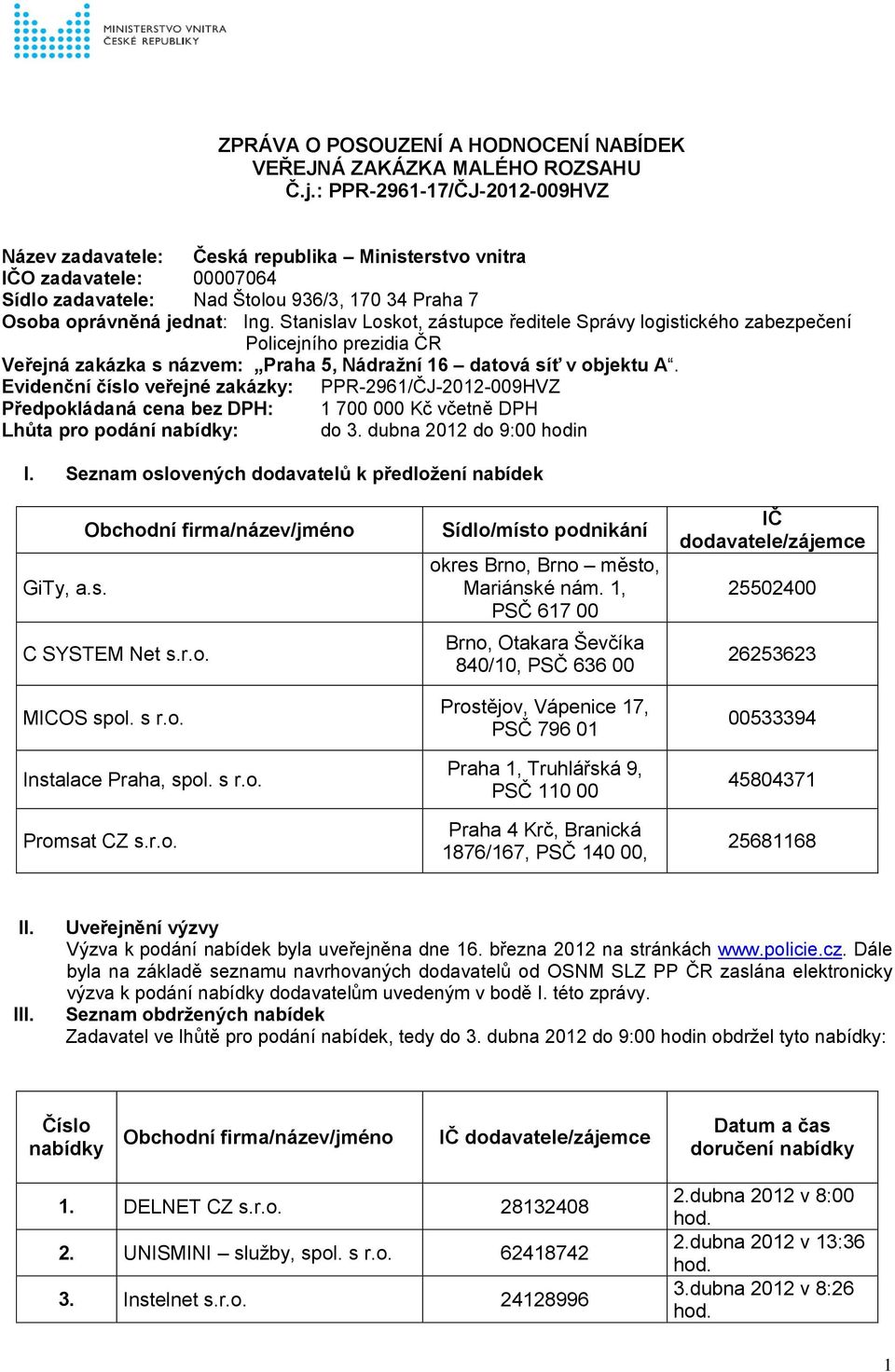 MINISTERSTVO VNITRA
ČESKÉ REPUBLIKY

ZPRÁVA O POSOUZENÍ A HODNOCENÍ NABÍDEK
VEŘEJNÁ ZAKÁZKA MALÉHO ROZSAHU
Č.j.: PPR-2961-17/ČJ-2012-009HVZ

Název zadavatele: Česká republika – Ministerstvo vnitra
IČO zadavatele: 00007064
Sídlo zadavatele: Nad Štolou 936/3, 170 34 Praha 7
Osoba oprávněná jednat: Ing. Stanislav Loskot, zástupce ředitele Správy logistického zabezpečení Policejního prezidia ČR
Veřejná zakázka s názvem: „Praha 5, Nádražní 16 – datová síť v objektu A“.
Evidenční číslo veřejné zakázky: PPR-2961/ČJ-2012-009HVZ
Předpokládaná cena bez DPH: 1 700 000 Kč včetně DPH
Lhůta pro podání nabídky: do 3. dubna 2012 do 9:00 hodin

I. Seznam oslovených dodavatelů k předložení nabídek

| Obchodní firma/název/jméno | Sídlo/místo podnikání | IČ dodavatele/zájemce |
|---|---|---|
| GiTy, a.s. | okres Brno, Brno – město, Mariánské nám. 1, PSČ 617 00 | 25502400 |
| C SYSTEM Net s.r.o. | Brno, Otakara Ševčíka 840/10, PSČ 636 00 | 26253623 |
| MICOS spol. s r.o. | Prostějov, Vápenice 17, PSČ 796 01 | 00533394 |
| Instalace Praha, spol. s r.o. | Praha 1, Truhlářská 9, PSČ 110 00 | 45804371 |
| Promsat CZ s.r.o. | Praha 4 Krč, Branická 1876/167, PSČ 140 00, | 25681168 |

II. Uveřejnění výzvy
Výzva k podání nabídek byla uveřejněna dne 16. března 2012 na stránkách www.policie.cz. Dále byla na základě seznamu navrhovaných dodavatelů od OSNM SLZ PP ČR zaslána elektronicky výzva k podání nabídky dodavatelům uvedeným v bodě I. této zprávy.
III. Seznam obdržených nabídek
Zadavatel ve lhůtě pro podání nabídek, tedy do 3. dubna 2012 do 9:00 hodin obdržel tyto nabídky:

| Číslo nabídky | Obchodní firma/název/jméno | IČ dodavatele/zájemce | Datum a čas doručení nabídky |
|---|---|---|---|
| 1. | DELNET CZ s.r.o. | 28132408 | 2.dubna 2012 v 8:00 hod. |
| 2. | UNISMINI – služby, spol. s r.o. | 62418742 | 2.dubna 2012 v 13:36 hod. |
| 3. | Instelnet s.r.o. | 24128996 | 3.dubna 2012 v 8:26 hod. |

1